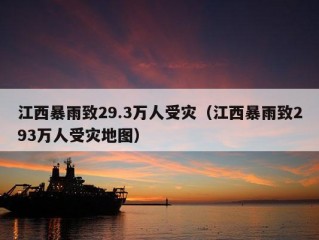 江西暴雨致29.3万人受灾（江西暴雨致293万人受灾地图）